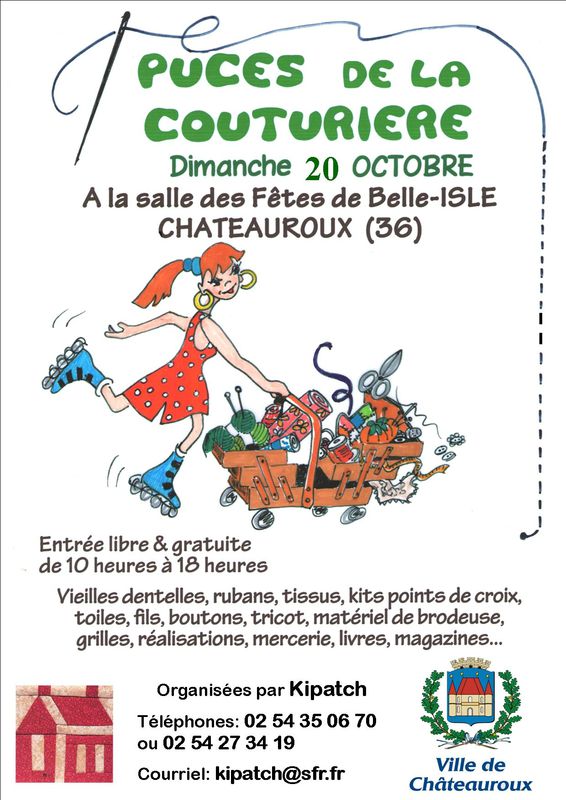 PUCES DE LA COUTURIERE

Dimanche 20 OCTOBRE

A la salle des Fêtes de Belle-ISLE

CHATEAUROUX (36)

Entrée libre & gratuite
de 10 heures à 18 heures

Vieilles dentelles, rubans, tissus, kits points de croix, toiles, fils, boutons, tricot, matériel de brodeuse, grilles, réalisations, mercerie, livres, magazines...

Organisées par Kipatch

Téléphones: 02 54 35 06 70
ou 02 54 27 34 19

Courriel: kipatch@sfr.fr

Ville de Châteauroux